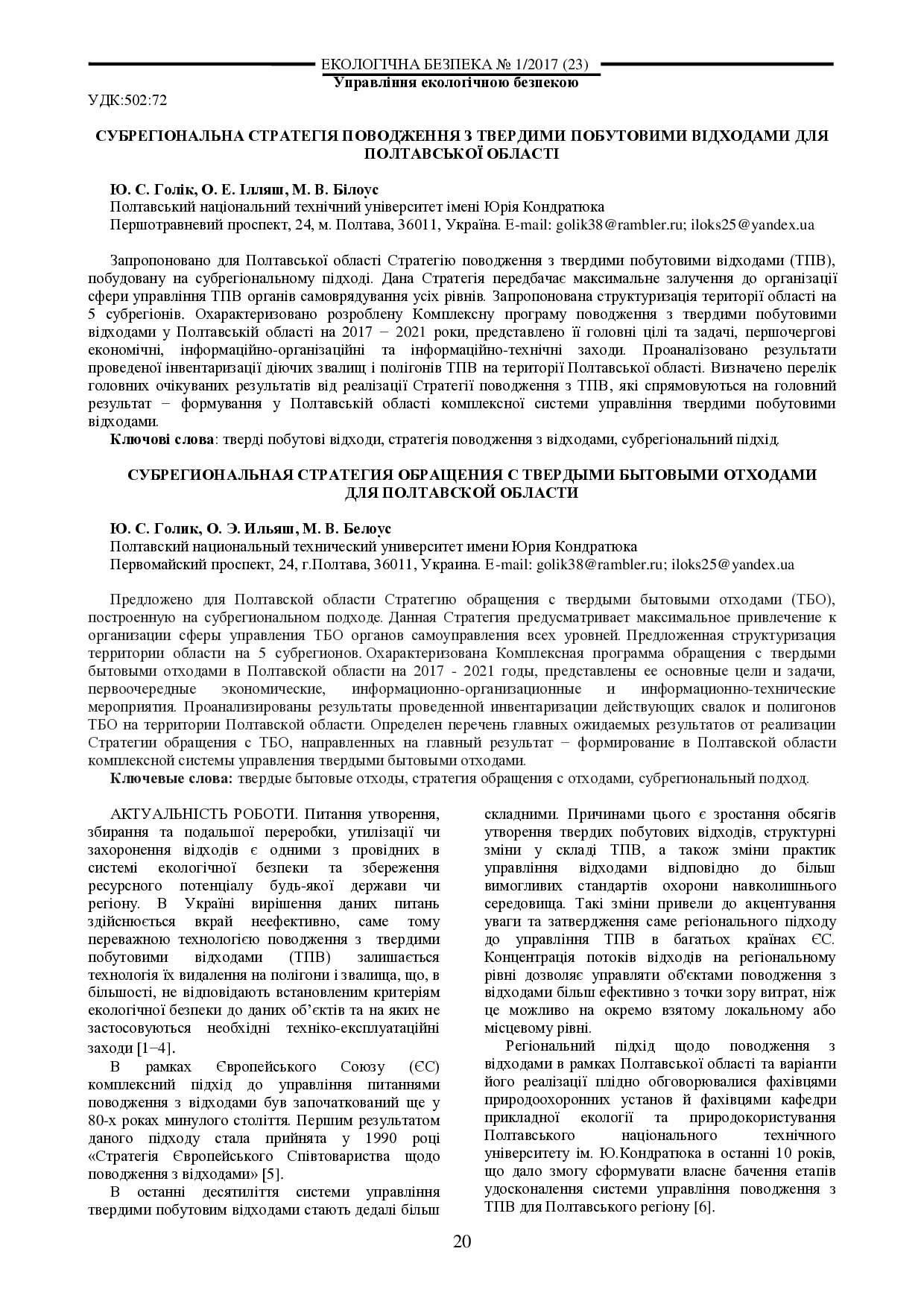 ЕКОЛОГІЧНА БЕЗПЕКА № 1/2017 (23)
Управління екологічною безпекою

УДК:502:72

СУБРЕГІОНАЛЬНА СТРАТЕГІЯ ПОВОДЖЕННЯ З ТВЕРДИМИ ПОБУТОВИМИ ВІДХОДАМИ ДЛЯ ПОЛТАВСЬКОЇ ОБЛАСТІ

Ю. С. Голік, О. Е. Ілляш, М. В. Білоус
Полтавський національний технічний університет імені Юрія Кондратюка
Першотравневий проспект, 24, м. Полтава, 36011, Україна. E-mail: golik38@rambler.ru; iloks25@yandex.ua

Запропоновано для Полтавської області Стратегію поводження з твердими побутовими відходами (ТПВ), побудовану на субрегіональному підході. Дана Стратегія передбачає максимальне залучення до організації сфери управління ТПВ органів самоврядування усіх рівнів. Запропонована структуризація території області на 5 субрегіонів. Охарактеризовано розроблену Комплексну програму поводження з твердими побутовими відходами у Полтавській області на 2017 − 2021 роки, представлено її головні цілі та задачі, першочергові економічні, інформаційно-організаційні та інформаційно-технічні заходи. Проаналізовано результати проведеної інвентаризації діючих звалищ і полігонів ТПВ на території Полтавської області. Визначено перелік головних очікуваних результатів від реалізації Стратегії поводження з ТПВ, які спрямовуються на головний результат − формування у Полтавській області комплексної системи управління твердими побутовими відходами.
Ключові слова: тверді побутові відходи, стратегія поводження з відходами, субрегіональний підхід.

СУБРЕГИОНАЛЬНАЯ СТРАТЕГИЯ ОБРАЩЕНИЯ С ТВЕРДЫМИ БЫТОВЫМИ ОТХОДАМИ ДЛЯ ПОЛТАВСКОЙ ОБЛАСТИ

Ю. С. Голик, О. Э. Ильяш, М. В. Белоус
Полтавский национальный технический университет имени Юрия Кондратюка
Первомайский проспект, 24, г.Полтава, 36011, Украина. E-mail: golik38@rambler.ru; iloks25@yandex.ua

Предложено для Полтавской области Стратегию обращения с твердыми бытовыми отходами (ТБО), построенную на субрегиональном подходе. Данная Стратегия предусматривает максимальное привлечение к организации сферы управления ТБО органов самоуправления всех уровней. Предложенная структуризация территории области на 5 субрегионов. Охарактеризована Комплексная программа обращения с твердыми бытовыми отходами в Полтавской области на 2017 - 2021 годы, представлены ее основные цели и задачи, первоочередные экономические, информационно-организационные и информационно-технические мероприятия. Проанализированы результаты проведенной инвентаризации действующих свалок и полигонов ТБО на территории Полтавской области. Определен перечень главных ожидаемых результатов от реализации Стратегии обращения с ТБО, направленных на главный результат − формирование в Полтавской области комплексной системы управления твердыми бытовыми отходами.
Ключевые слова: твердые бытовые отходы, стратегия обращения с отходами, субрегиональный подход.

АКТУАЛЬНІСТЬ РОБОТИ. Питання утворення, збирання та подальшої переробки, утилізації чи захоронення відходів є одними з провідних в системі екологічної безпеки та збереження ресурсного потенціалу будь-якої держави чи регіону. В Україні вирішення даних питань здійснюється вкрай неефективно, саме тому переважною технологією поводження з твердими побутовими відходами (ТПВ) залишається технологія їх видалення на полігони і звалища, що, в більшості, не відповідають встановленим критеріям екологічної безпеки до даних об’єктів та на яких не застосовуються необхідні техніко-експлуатаційні заходи [1−4].

В рамках Європейського Союзу (ЄС) комплексний підхід до управління питаннями поводження з відходами був започаткований ще у 80-х роках минулого століття. Першим результатом даного підходу стала прийнята у 1990 році «Стратегія Європейського Співтовариства щодо поводження з відходами» [5].

В останні десятиліття системи управління твердими побутовим відходами стають дедалі більш складними. Причинами цього є зростання обсягів утворення твердих побутових відходів, структурні зміни у складі ТПВ, а також зміни практик управління відходами відповідно до більш вимогливих стандартів охорони навколишнього середовища. Такі зміни привели до акцентування уваги та затвердження саме регіонального підходу до управління ТПВ в багатьох країнах ЄС. Концентрація потоків відходів на регіональному рівні дозволяє управляти об'єктами поводження з відходами більш ефективно з точки зору витрат, ніж це можливо на окремо взятому локальному або місцевому рівні.

Регіональний підхід щодо поводження з відходами в рамках Полтавської області та варіанти його реалізації плідно обговорювалися фахівцями природоохоронних установ й фахівцями кафедри прикладної екології та природокористування Полтавського національного технічного університету ім. Ю.Кондратюка в останні 10 років, що дало змогу сформувати власне бачення етапів удосконалення системи управління поводження з ТПВ для Полтавського регіону [6].

20